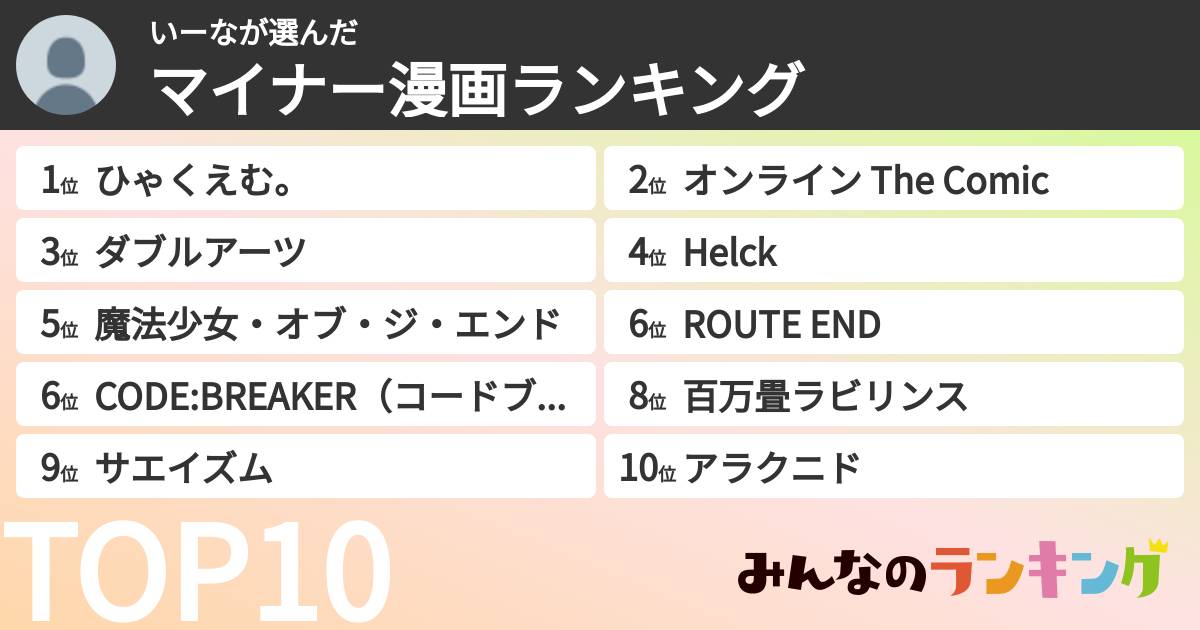 いーなが選んだ
マイナー漫画ランキング

1位 ひゃくえむ。
2位 オンライン The Comic
3位 ダブルアーツ
4位 Helck
5位 魔法少女・オブ・ジ・エンド
6位 ROUTE END
6位 CODE:BREAKER（コードブ…
8位 百万畳ラビリンス
9位 サエイズム
10位 アラクニド

TOP10

みんなのランキング